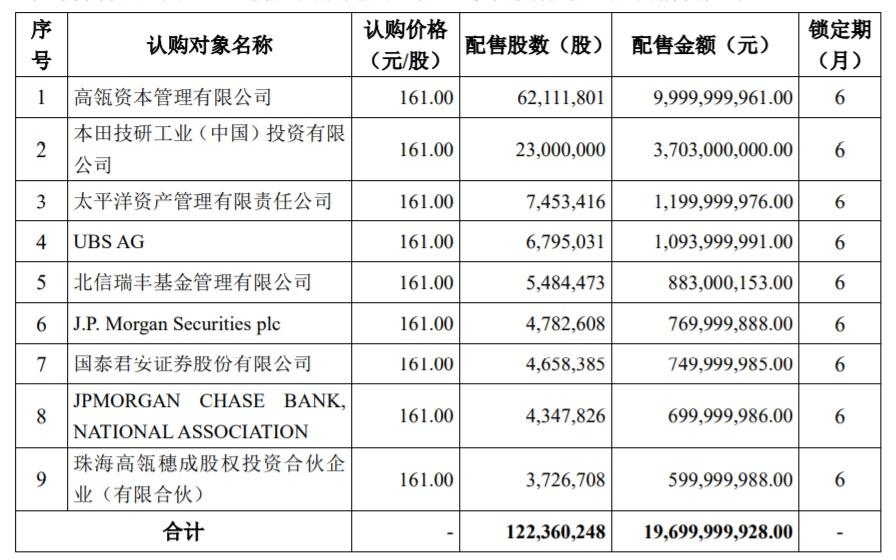 | 序号 | 认购对象名称 | 认购价格（元/股） | 配售股数（股） | 配售金额（元） | 锁定期（月） |
|---|---|---|---|---|---|
| 1 | 高瓴资本管理有限公司 | 161.00 | 62,111,801 | 9,999,999,961.00 | 6 |
| 2 | 本田技研工业（中国）投资有限公司 | 161.00 | 23,000,000 | 3,703,000,000.00 | 6 |
| 3 | 太平洋资产管理有限责任公司 | 161.00 | 7,453,416 | 1,199,999,976.00 | 6 |
| 4 | UBS AG | 161.00 | 6,795,031 | 1,093,999,991.00 | 6 |
| 5 | 北信瑞丰基金管理有限公司 | 161.00 | 5,484,473 | 883,000,153.00 | 6 |
| 6 | J.P. Morgan Securities plc | 161.00 | 4,782,608 | 769,999,888.00 | 6 |
| 7 | 国泰君安证券股份有限公司 | 161.00 | 4,658,385 | 749,999,985.00 | 6 |
| 8 | JPMORGAN CHASE BANK, NATIONAL ASSOCIATION | 161.00 | 4,347,826 | 699,999,986.00 | 6 |
| 9 | 珠海高瓴穗成股权投资合伙企业（有限合伙） | 161.00 | 3,726,708 | 599,999,988.00 | 6 |
| 合计 | | - | 122,360,248 | 19,699,999,928.00 | - |